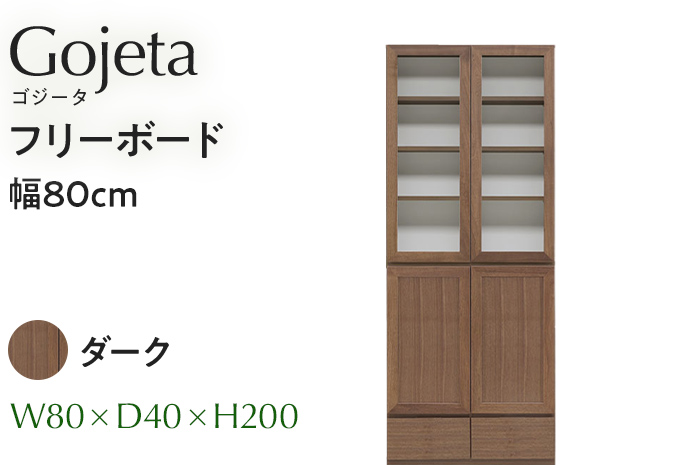 Gojeta
ゴジータ
フリーボード
幅80cm

ダーク

W80×D40×H200